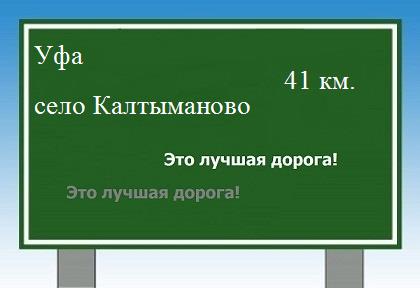 Уфа

41 км.

село Калтыманово

Это лучшая дорога!

Это лучшая дорога!